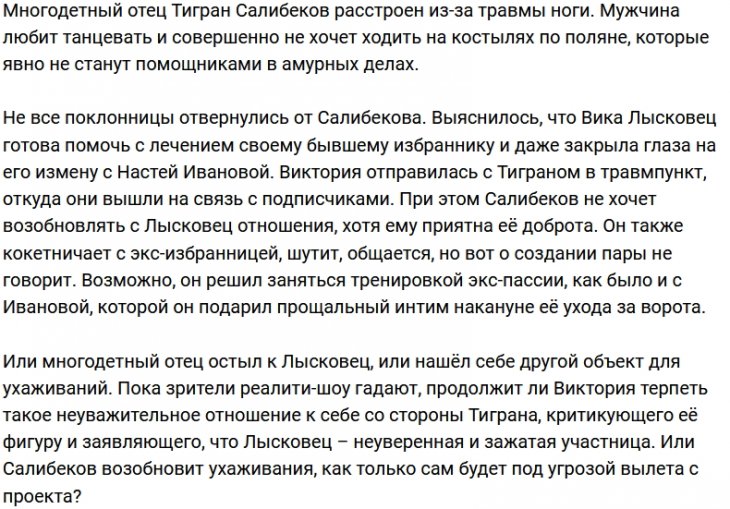 Многодетный отец Тигран Салибеков расстроен из-за травмы ноги. Мужчина любит танцевать и совершенно не хочет ходить на костылях по поляне, которые явно не станут помощниками в амурных делах.

Не все поклонницы отвернулись от Салибекова. Выяснилось, что Вика Лысковец готова помочь с лечением своему бывшему избраннику и даже закрыла глаза на его измену с Настей Ивановой. Виктория отправилась с Тиграном в травмпункт, откуда они вышли на связь с подписчиками. При этом Салибеков не хочет возобновлять с Лысковец отношения, хотя ему приятна её доброта. Он также кокетничает с экс-избранницей, шутит, общается, но вот о создании пары не говорит. Возможно, он решил заняться тренировкой экс-пассии, как было и с Ивановой, которой он подарил прощальный интим накануне её ухода за ворота.

Или многодетный отец остыл к Лысковец, или нашёл себе другой объект для ухаживаний. Пока зрители реалити-шоу гадают, продолжит ли Виктория терпеть такое неуважительное отношение к себе со стороны Тиграна, критикующего её фигуру и заявляющего, что Лысковец – неуверенная и зажатая участница. Или Салибеков возобновит ухаживания, как только сам будет под угрозой вылета с проекта?